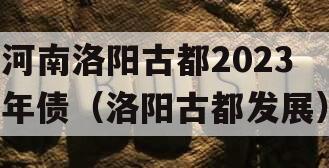 河南洛阳古都2023年债（洛阳古都发展）